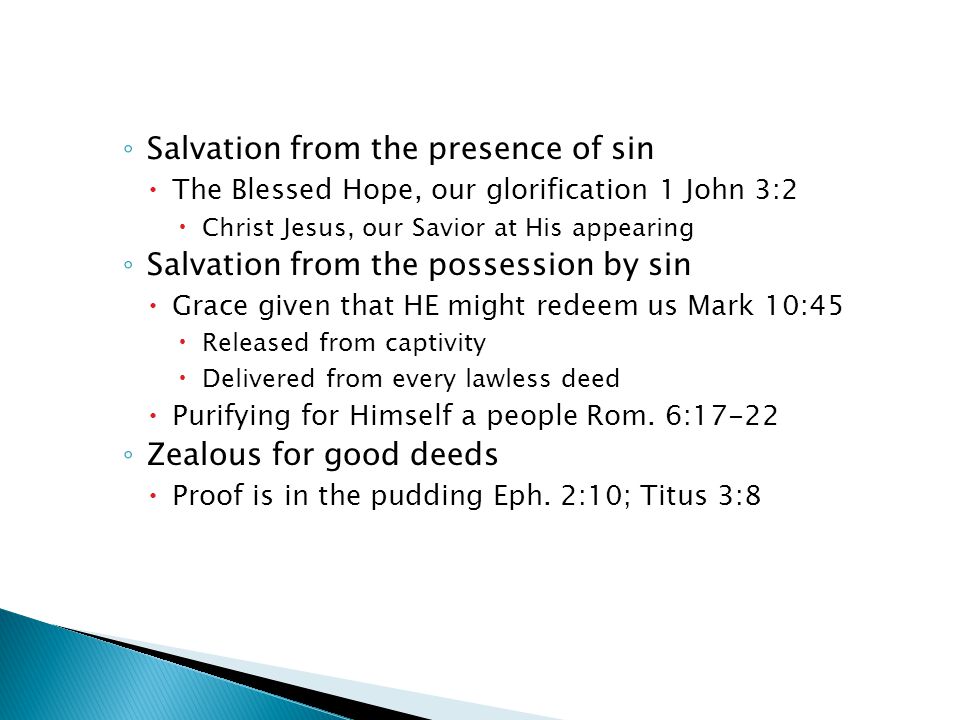 ◦ Salvation from the presence of sin
 • The Blessed Hope, our glorification 1 John 3:2
  • Christ Jesus, our Savior at His appearing
◦ Salvation from the possession by sin
 • Grace given that HE might redeem us Mark 10:45
  • Released from captivity
  • Delivered from every lawless deed
 • Purifying for Himself a people Rom. 6:17-22
◦ Zealous for good deeds
 • Proof is in the pudding Eph. 2:10; Titus 3:8